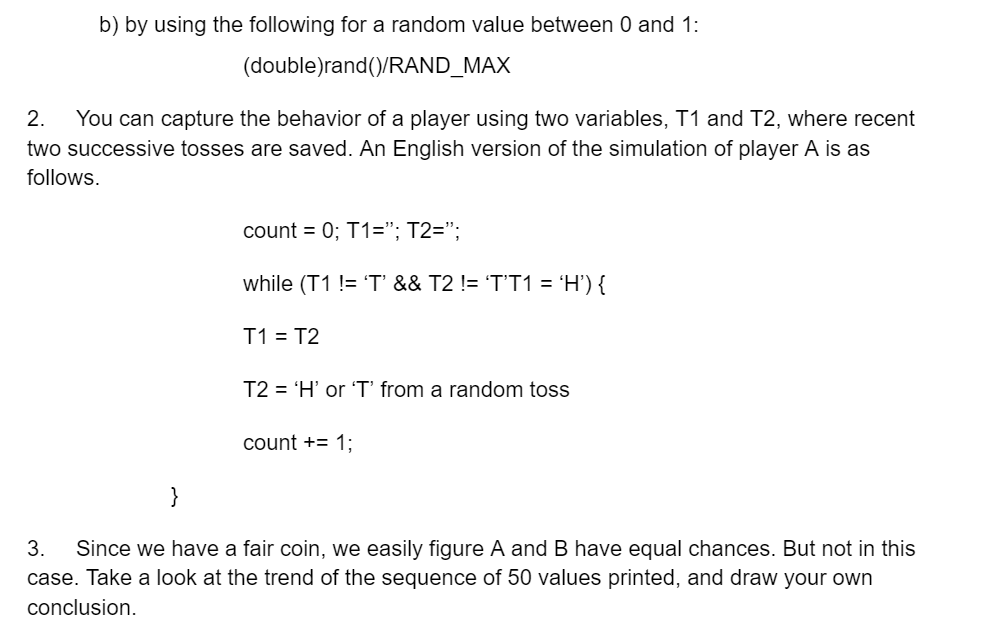 b) by using the following for a random value between 0 and 1:

(double)rand()/RAND_MAX

2. You can capture the behavior of a player using two variables, T1 and T2, where recent two successive tosses are saved. An English version of the simulation of player A is as follows.

count = 0; T1=''; T2='';

while (T1 != 'T' && T2 != 'T'T1 = 'H') {

T1 = T2

T2 = 'H' or 'T' from a random toss

count += 1;

}

3. Since we have a fair coin, we easily figure A and B have equal chances. But not in this case. Take a look at the trend of the sequence of 50 values printed, and draw your own conclusion.